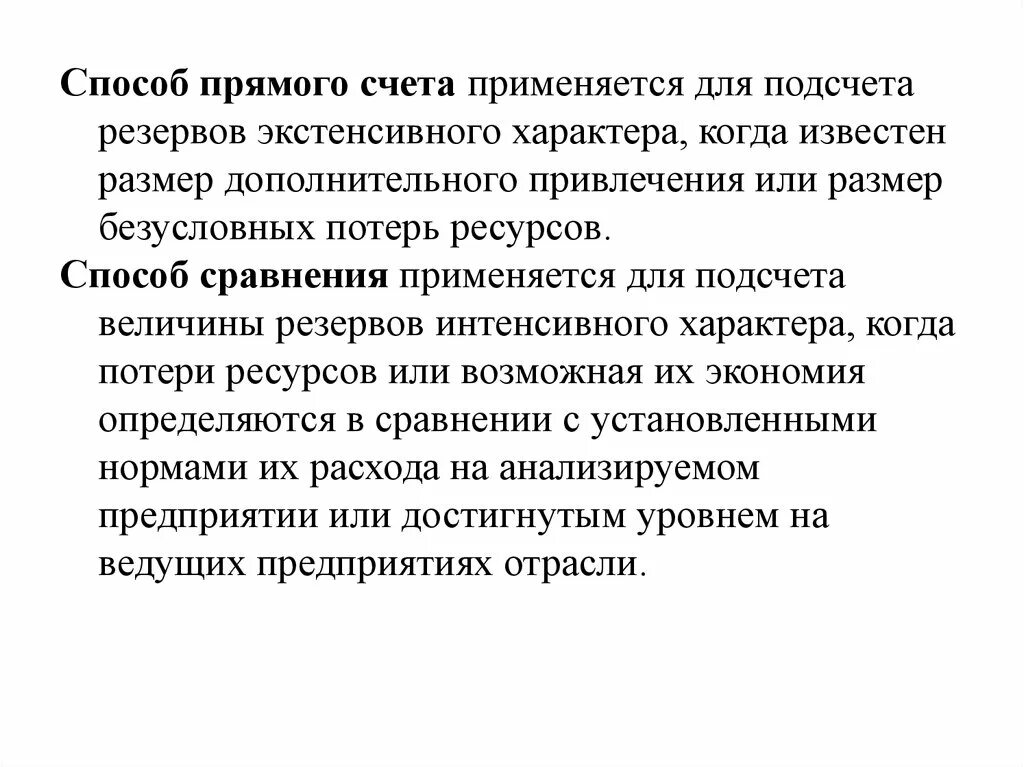 Способ прямого счета применяется для подсчета резервов экстенсивного характера, когда известен размер дополнительного привлечения или размер безусловных потерь ресурсов.

Способ сравнения применяется для подсчета величины резервов интенсивного характера, когда потери ресурсов или возможная их экономия определяются в сравнении с установленными нормами их расхода на анализируемом предприятии или достигнутым уровнем на ведущих предприятиях отрасли.